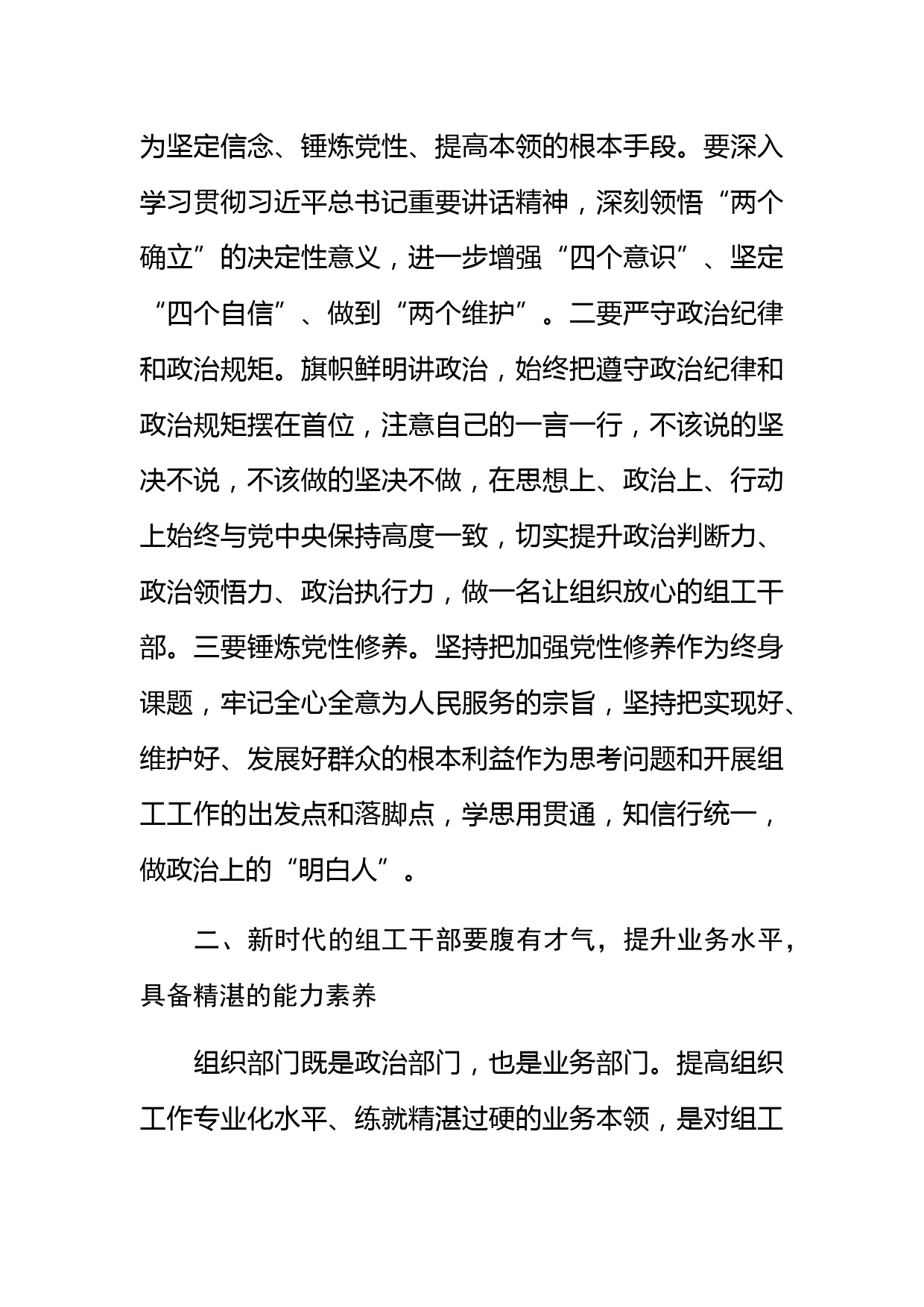 为坚定信念、锤炼党性、提高本领的根本手段。要深入学习贯彻习近平总书记重要讲话精神，深刻领悟“两个确立”的决定性意义，进一步增强“四个意识”、坚定“四个自信”、做到“两个维护”。二要严守政治纪律和政治规矩。旗帜鲜明讲政治，始终把遵守政治纪律和政治规矩摆在首位，注意自己的一言一行，不该说的坚决不说，不该做的坚决不做，在思想上、政治上、行动上始终与党中央保持高度一致，切实提升政治判断力、政治领悟力、政治执行力，做一名让组织放心的组工干部。三要锤炼党性修养。坚持把加强党性修养作为终身课题，牢记全心全意为人民服务的宗旨，坚持把实现好、维护好、发展好群众的根本利益作为思考问题和开展组工工作的出发点和落脚点，学思用贯通，知信行统一，做政治上的“明白人”。

二、新时代的组工干部要腹有才气，提升业务水平，具备精湛的能力素养

组织部门既是政治部门，也是业务部门。提高组织工作专业化水平、练就精湛过硬的业务本领，是对组工